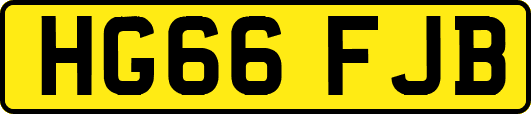 HG66 FJB